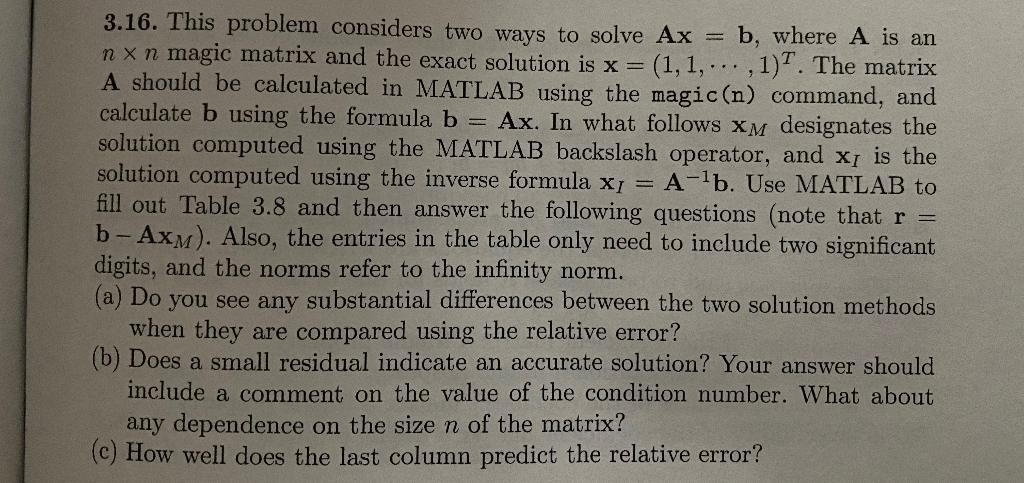 **3.16.** This problem considers two ways to solve $\mathbf{Ax} = \mathbf{b}$, where $\mathbf{A}$ is an $n \times n$ magic matrix and the exact solution is $\mathbf{x} = (1, 1, \cdots, 1)^T$. The matrix $\mathbf{A}$ should be calculated in MATLAB using the magic(n) command, and calculate $\mathbf{b}$ using the formula $\mathbf{b} = \mathbf{Ax}$. In what follows $\mathbf{x}_M$ designates the solution computed using the MATLAB backslash operator, and $\mathbf{x}_I$ is the solution computed using the inverse formula $\mathbf{x}_I = \mathbf{A}^{-1}\mathbf{b}$. Use MATLAB to fill out Table 3.8 and then answer the following questions (note that $\mathbf{r} = \mathbf{b} - \mathbf{Ax}_M$). Also, the entries in the table only need to include two significant digits, and the norms refer to the infinity norm.
(a) Do you see any substantial differences between the two solution methods when they are compared using the relative error?
(b) Does a small residual indicate an accurate solution? Your answer should include a comment on the value of the condition number. What about any dependence on the size $n$ of the matrix?
(c) How well does the last column predict the relative error?